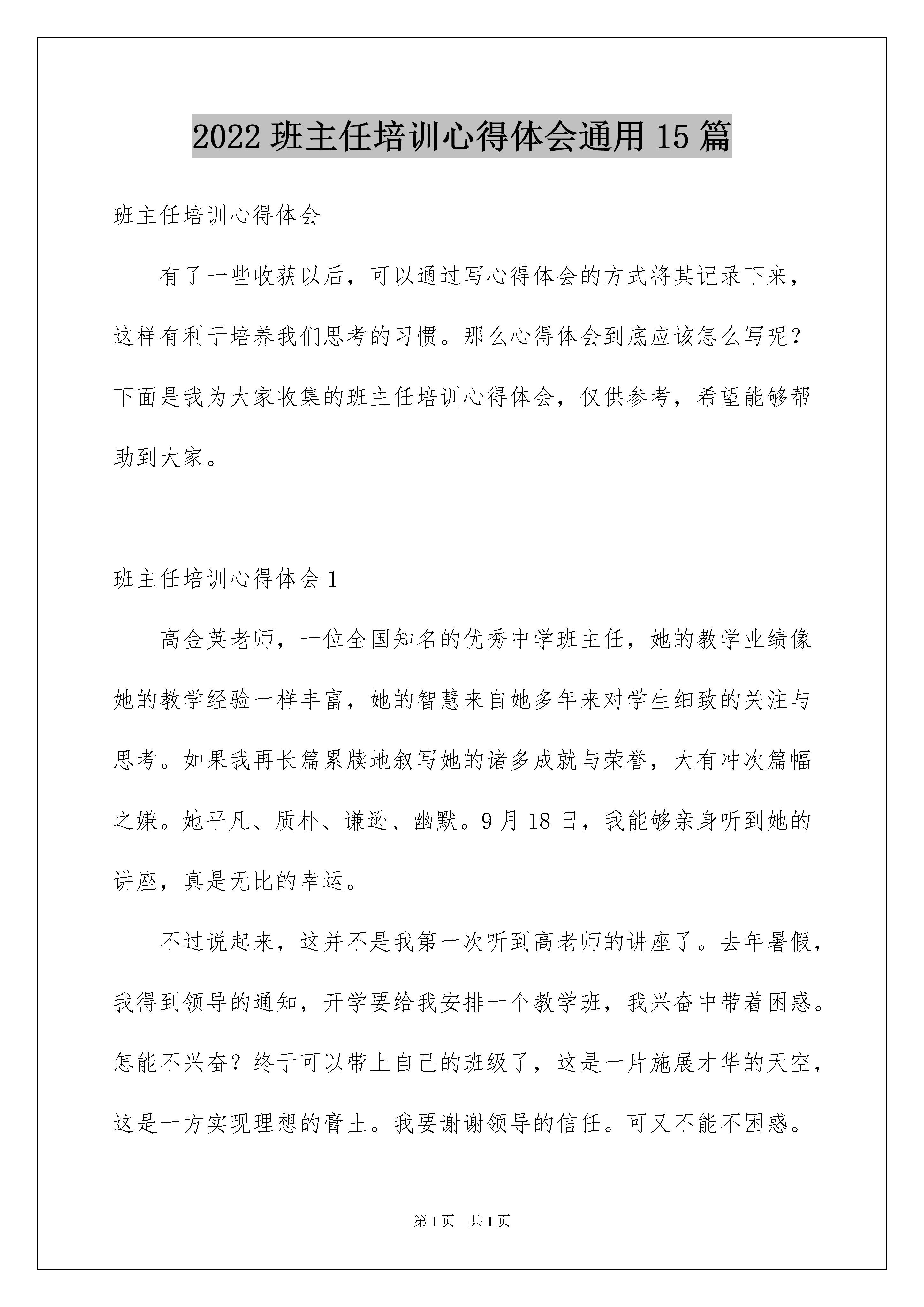 2022 班主任培训心得体会通用 15 篇

班主任培训心得体会

有了一些收获以后，可以通过写心得体会的方式将其记录下来，这样有利于培养我们思考的习惯。那么心得体会到底应该怎么写呢？下面是我为大家收集的班主任培训心得体会，仅供参考，希望能够帮助到大家。

班主任培训心得体会 1

高金英老师，一位全国知名的优秀中学班主任，她的教学业绩像她的教学经验一样丰富，她的智慧来自她多年来对学生细致的关注与思考。如果我再长篇累牍地叙写她的诸多成就与荣誉，大有冲次篇幅之嫌。她平凡、质朴、谦逊、幽默。9 月 18 日，我能够亲身听到她的讲座，真是无比的幸运。

不过说起来，这并不是我第一次听到高老师的讲座了。去年暑假，我得到领导的通知，开学要给我安排一个教学班，我兴奋中带着困惑。怎能不兴奋？终于可以带上自己的班级了，这是一片施展才华的天空，这是一方实现理想的膏土。我要谢谢领导的信任。可又不能不困惑。

第 1 页 共 1 页